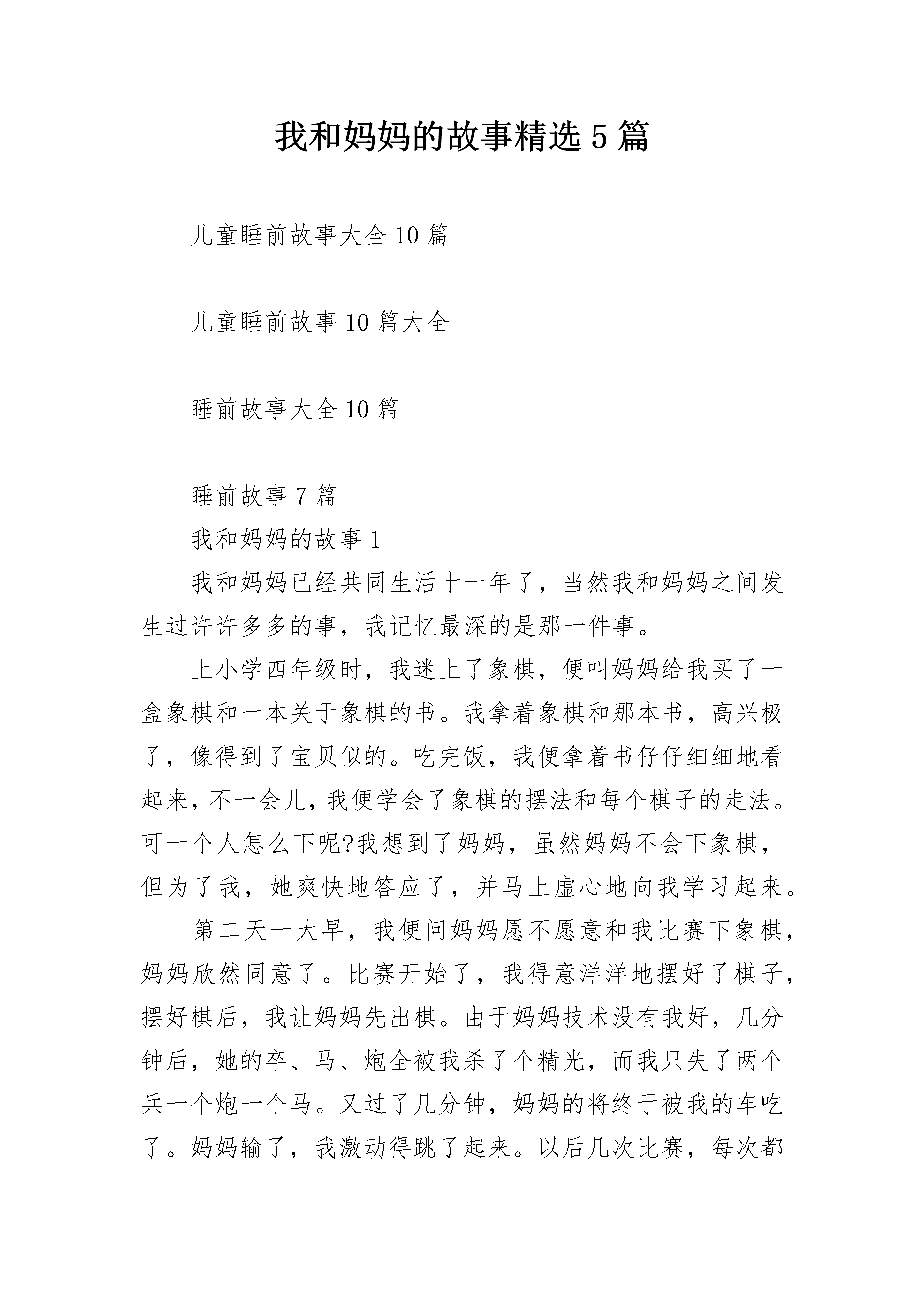 我和妈妈的故事精选5篇

儿童睡前故事大全10篇

儿童睡前故事10篇大全

睡前故事大全10篇

睡前故事7篇

我和妈妈的故事1

我和妈妈已经共同生活十一年了，当然我和妈妈之间发生过许许多多的事，我记忆最深的是那一件事。

上小学四年级时，我迷上了象棋，便叫妈妈给我买了一盒象棋和一本关于象棋的书。我拿着象棋和那本书，高兴极了，像得到了宝贝似的。吃完饭，我便拿着书仔仔细细地看起来，不一会儿，我便学会了象棋的摆法和每个棋子的走法。可一个人怎么下呢?我想到了妈妈，虽然妈妈不会下象棋，但为了我，她爽快地答应了，并马上虚心地向我学习起来。

第二天一大早，我便问妈妈愿不愿意和我比赛下象棋，妈妈欣然同意了。比赛开始了，我得意洋洋地摆好了棋子，摆好棋后，我让妈妈先出棋。由于妈妈技术没有我好，几分钟后，她的卒、马、炮全被我杀了个精光，而我只失了两个兵一个炮一个马。又过了几分钟，妈妈的将终于被我的车吃了。妈妈输了，我激动得跳了起来。以后几次比赛，每次都